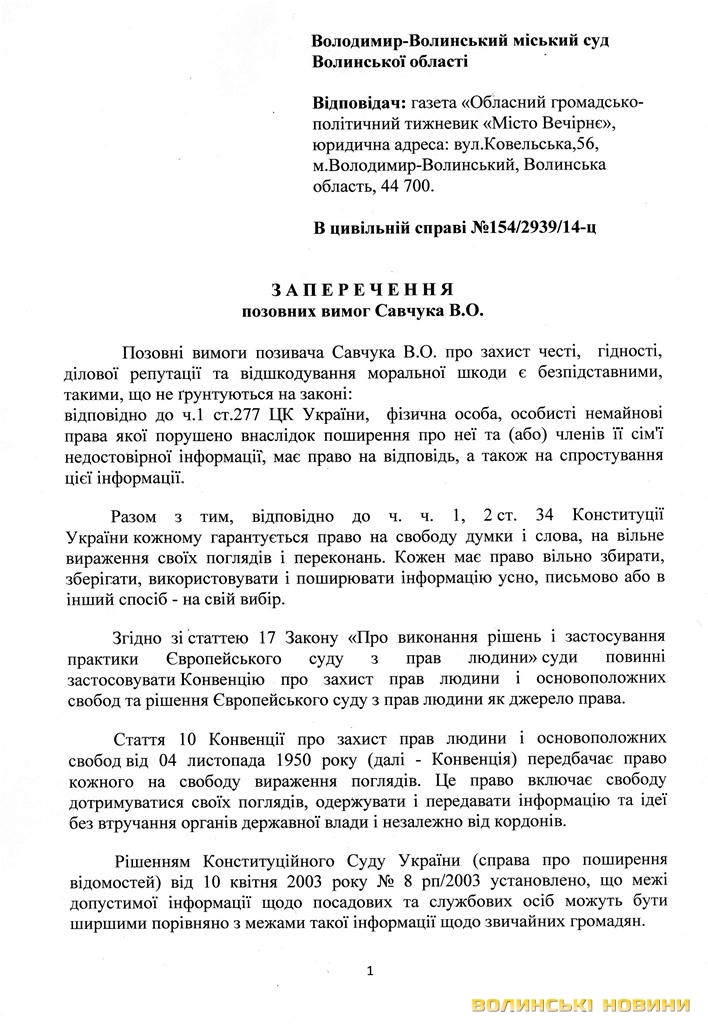 Володимир-Волинський міський суд Волинської області

Відповідач: газета «Обласний громадсько-політичний тижневик «Місто Вечірнє», юридична адреса: вул.Ковельська,56, м.Володимир-Волинський, Волинська область, 44 700.

В цивільній справі №154/2939/14-ц

ЗАПЕРЕЧЕННЯ
позовних вимог Савчука В.О.

Позовні вимоги позивача Савчука В.О. про захист честі, гідності, ділової репутації та відшкодування моральної шкоди є безпідставними, такими, що не ґрунтуються на законі:
відповідно до ч.1 ст.277 ЦК України, фізична особа, особисті немайнові права якої порушено внаслідок поширення про неї та (або) членів її сім'ї недостовірної інформації, має право на відповідь, а також на спростування цієї інформації.

Разом з тим, відповідно до ч. ч. 1, 2 ст. 34 Конституції України кожному гарантується право на свободу думки і слова, на вільне вираження своїх поглядів і переконань. Кожен має право вільно збирати, зберігати, використовувати і поширювати інформацію усно, письмово або в інший спосіб - на свій вибір.

Згідно зі статтею 17 Закону «Про виконання рішень і застосування практики Європейського суду з прав людини» суди повинні застосовувати Конвенцію про захист прав людини і основоположних свобод та рішення Європейського суду з прав людини як джерело права.

Стаття 10 Конвенції про захист прав людини і основоположних свобод від 04 листопада 1950 року (далі - Конвенція) передбачає право кожного на свободу вираження поглядів. Це право включає свободу дотримуватися своїх поглядів, одержувати і передавати інформацію та ідеї без втручання органів державної влади і незалежно від кордонів.

Рішенням Конституційного Суду України (справа про поширення відомостей) від 10 квітня 2003 року № 8 рп/2003 установлено, що межі допустимої інформації щодо посадових та службових осіб можуть бути ширшими порівняно з межами такої інформації щодо звичайних громадян.

1

ВОЛИНСЬКІ НОВИНИ